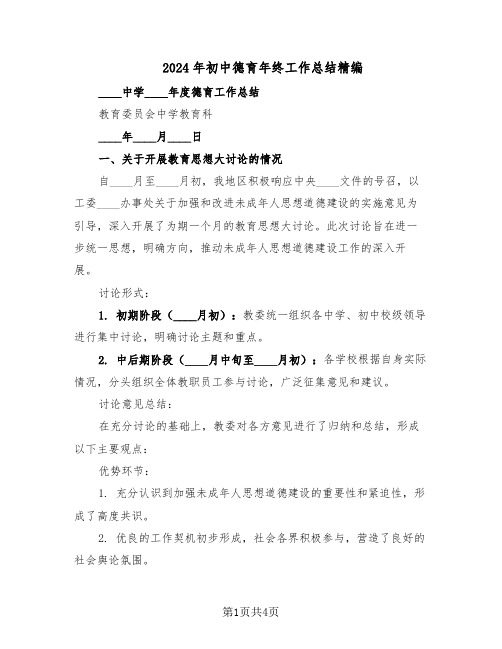 2024年初中德育年终工作总结精编

____中学____年度德育工作总结

教育委员会中学教育科

____年____月____日

一、关于开展教育思想大讨论的情况

自____月至____月初，我地区积极响应中央____文件的号召，以工委____办事处关于加强和改进未成年人思想道德建设的实施意见为引导，深入开展了为期一个月的教育思想大讨论。此次讨论旨在进一步统一思想，明确方向，推动未成年人思想道德建设工作的深入开展。

讨论形式：

1. 初期阶段（____月初）：教委统一组织各中学、初中校级领导进行集中讨论，明确讨论主题和重点。

2. 中后期阶段（____月中旬至____月初）：各学校根据自身实际情况，分头组织全体教职员工参与讨论，广泛征集意见和建议。

讨论意见总结：

在充分讨论的基础上，教委对各方意见进行了归纳和总结，形成以下主要观点：

优势环节：

1. 充分认识到加强未成年人思想道德建设的重要性和紧迫性，形成了高度共识。

2. 优良的工作契机初步形成，社会各界积极参与，营造了良好的社会舆论氛围。

第1页共4页